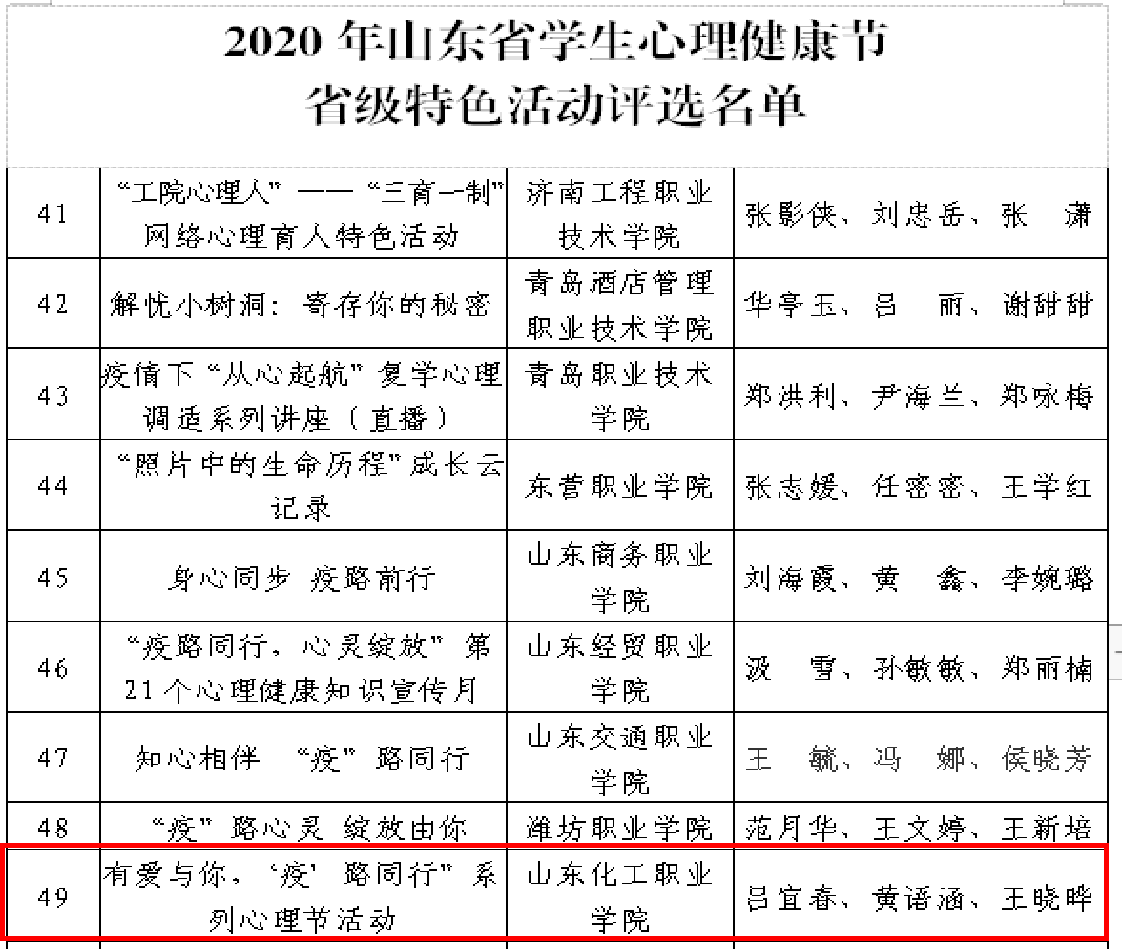 2020 年山东省学生心理健康节
省级特色活动评选名单

| 41 | “工院心理人”——“三育一制”网络心理育人特色活动 | 济南工程职业技术学院 | 张影侠、刘忠岳、张 潇 |
|---|---|---|---|
| 42 | 解忧小树洞：寄存你的秘密 | 青岛酒店管理职业技术学院 | 华亭玉、吕 丽、谢甜甜 |
| 43 | 疫情下“从心起航”复学心理调适系列讲座（直播） | 青岛职业技术学院 | 郑洪利、尹海兰、郑咏梅 |
| 44 | “照片中的生命历程”成长云记录 | 东营职业学院 | 张志媛、任密密、王学红 |
| 45 | 身心同步 疫路前行 | 山东商务职业学院 | 刘海霞、黄 鑫、李婉璐 |
| 46 | “疫路同行，心灵绽放”第21个心理健康知识宣传月 | 山东经贸职业学院 | 汲 雪、孙敏敏、郑丽楠 |
| 47 | 知心相伴 “疫”路同行 | 山东交通职业学院 | 王 毓、冯 娜、侯晓芳 |
| 48 | “疫”路心灵 绽放由你 | 潍坊职业学院 | 范月华、王文婷、王新培 |
| 49 | 有爱与你，‘疫’路同行”系列心理节活动 | 山东化工职业学院 | 吕宜春、黄语涵、王晓晔 |